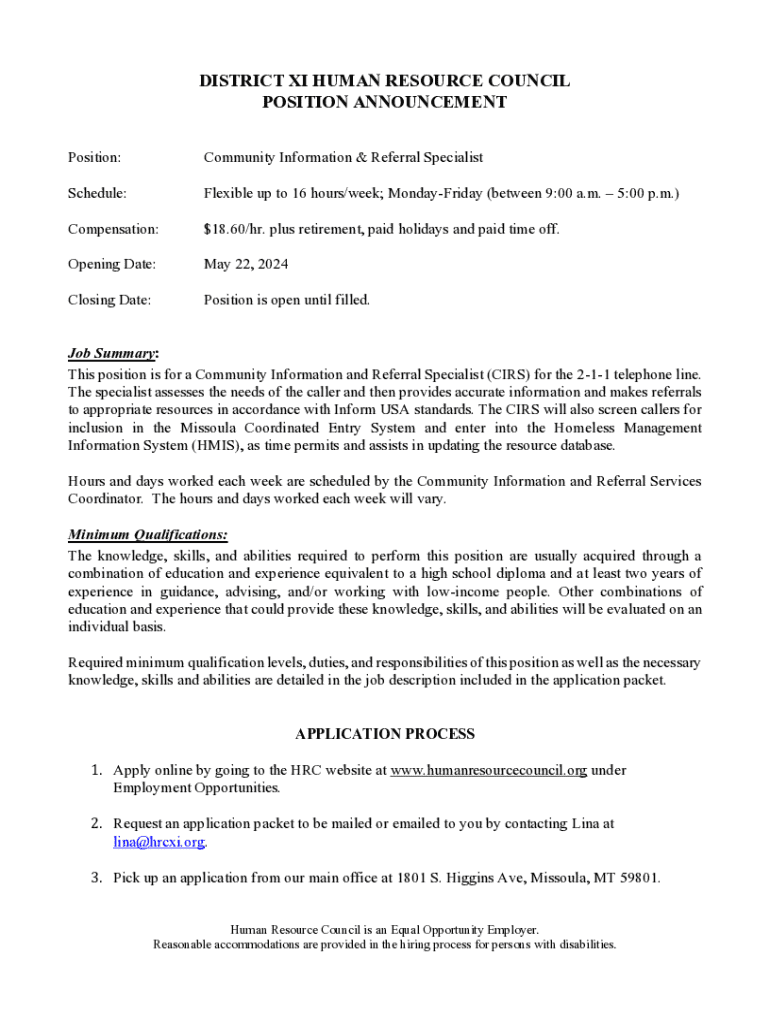 DISTRICT XI HUMAN RESOURCE COUNCIL
POSITION ANNOUNCEMENT

Position: Community Information & Referral Specialist

Schedule: Flexible up to 16 hours/week; Monday-Friday (between 9:00 a.m. – 5:00 p.m.)

Compensation: $18.60/hr. plus retirement, paid holidays and paid time off.

Opening Date: May 22, 2024

Closing Date: Position is open until filled.

Job Summary:
This position is for a Community Information and Referral Specialist (CIRS) for the 2-1-1 telephone line. The specialist assesses the needs of the caller and then provides accurate information and makes referrals to appropriate resources in accordance with Inform USA standards. The CIRS will also screen callers for inclusion in the Missoula Coordinated Entry System and enter into the Homeless Management Information System (HMIS), as time permits and assists in updating the resource database.

Hours and days worked each week are scheduled by the Community Information and Referral Services Coordinator. The hours and days worked each week will vary.

Minimum Qualifications:
The knowledge, skills, and abilities required to perform this position are usually acquired through a combination of education and experience equivalent to a high school diploma and at least two years of experience in guidance, advising, and/or working with low-income people. Other combinations of education and experience that could provide these knowledge, skills, and abilities will be evaluated on an individual basis.

Required minimum qualification levels, duties, and responsibilities of this position as well as the necessary knowledge, skills and abilities are detailed in the job description included in the application packet.

APPLICATION PROCESS

1. Apply online by going to the HRC website at www.humanresourcecouncil.org under Employment Opportunities.

2. Request an application packet to be mailed or emailed to you by contacting Lina at lina@hrcxi.org.

3. Pick up an application from our main office at 1801 S. Higgins Ave, Missoula, MT 59801.

Human Resource Council is an Equal Opportunity Employer.
Reasonable accommodations are provided in the hiring process for persons with disabilities.